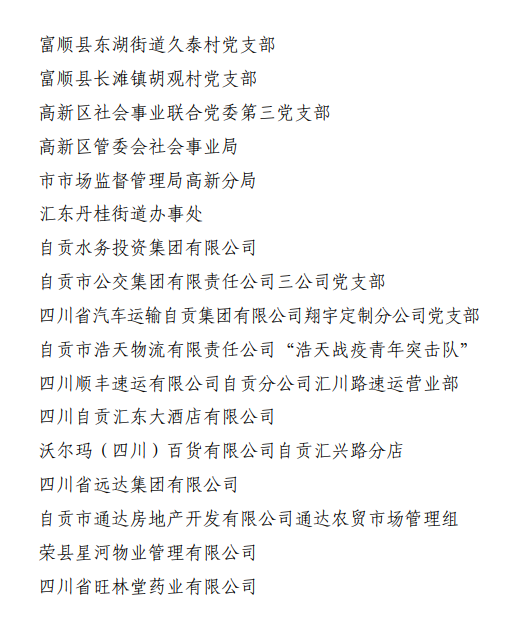 富顺县东湖街道久泰村党支部
富顺县长滩镇胡观村党支部
高新区社会事业联合党委第三党支部
高新区管委会社会事业局
市市场监督管理局高新分局
汇东丹桂街道办事处
自贡水务投资集团有限公司
自贡市公交集团有限责任公司三公司党支部
四川省汽车运输自贡集团有限公司翔宇定制分公司党支部
自贡市浩天物流有限责任公司“浩天战疫青年突击队”
四川顺丰速运有限公司自贡分公司汇川路速运营业部
四川自贡汇东大酒店有限公司
沃尔玛（四川）百货有限公司自贡汇兴路分店
四川省远达集团有限公司
自贡市通达房地产开发有限公司通达农贸市场管理组
荣县星河物业管理有限公司
四川省旺林堂药业有限公司